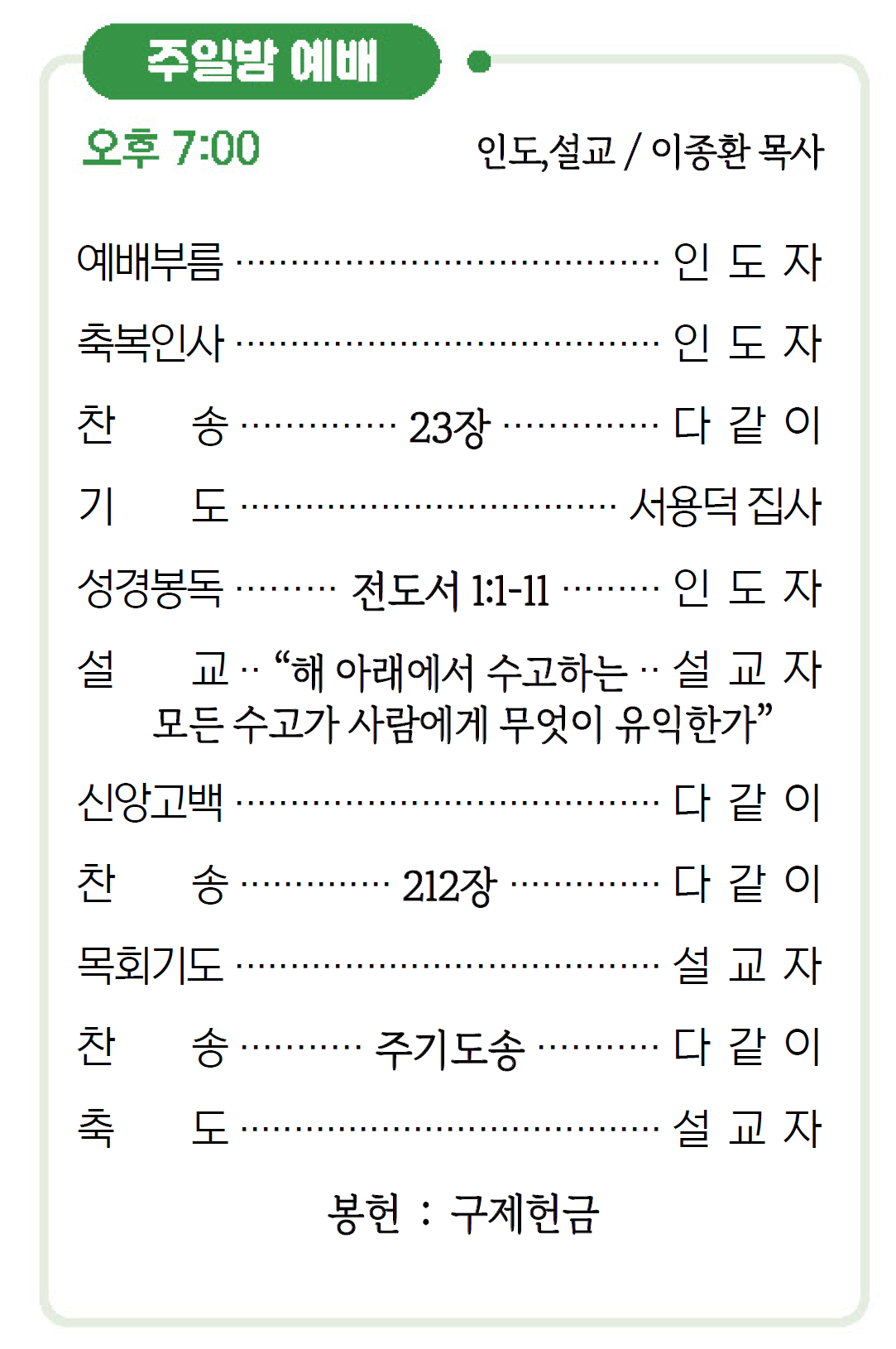 주일밤 예배

오후 7:00 인도,설교 / 이종환 목사

예배부름 인 도 자

축복인사 인 도 자

찬 송 23장 다 같 이

기 도 서용덕 집사

성경봉독 전도서 1:1-11 인 도 자

설 교 "해 아래에서 수고하는 모든 수고가 사람에게 무엇이 유익한가" 설 교 자

신앙고백 다 같 이

찬 송 212장 다 같 이

목회기도 설 교 자

찬 송 주기도송 다 같 이

축 도 설 교 자

봉헌 : 구제헌금